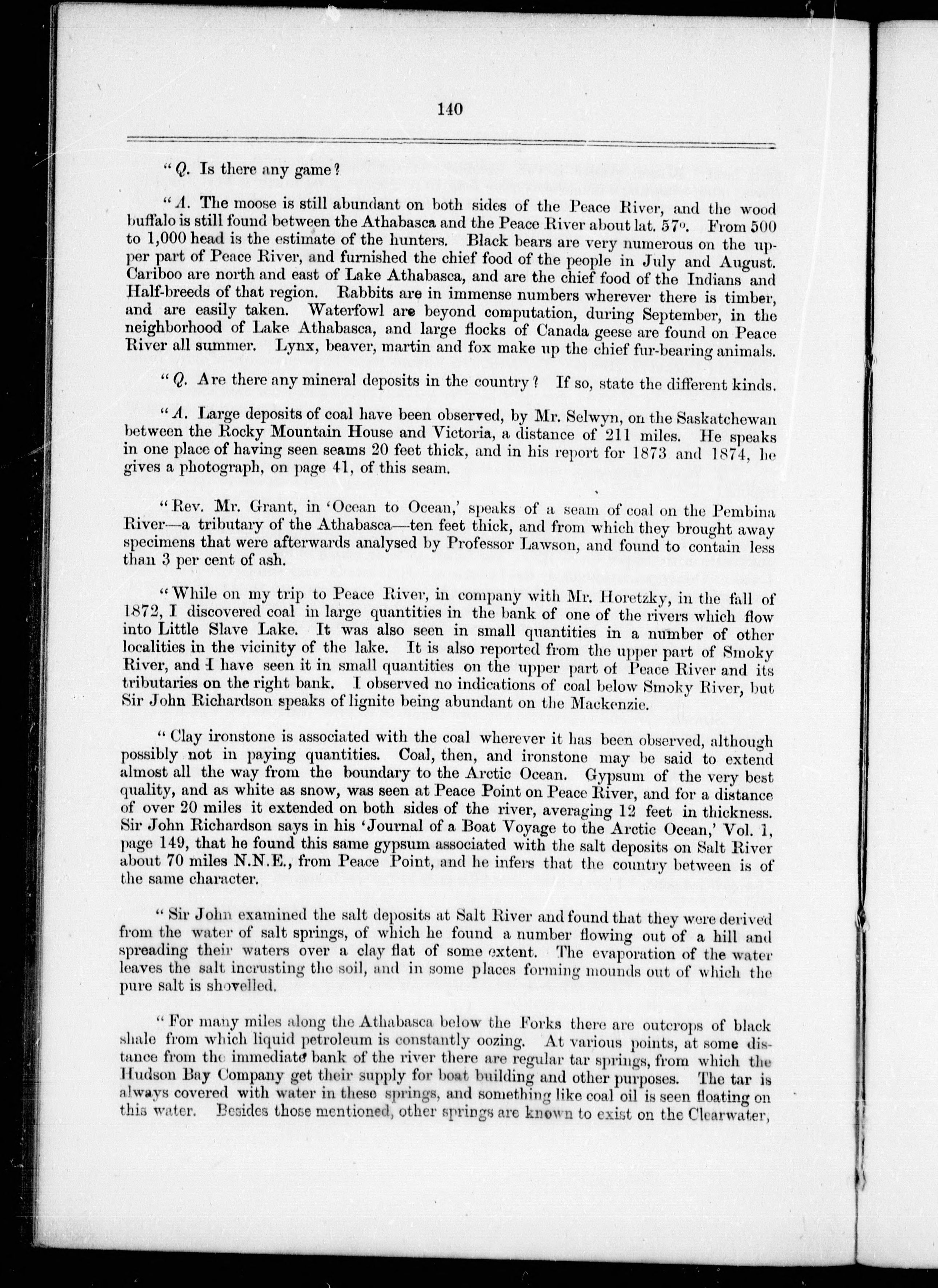 140

"Q. Is there any game?

"A. The moose is still abundant on both sides of the Peace River, and the wood buffalo is still found between the Athabasca and the Peace River about lat. 57°. From 500 to 1,000 head is the estimate of the hunters. Black bears are very numerous on the upper part of Peace River, and furnished the chief food of the people in July and August. Cariboo are north and east of Lake Athabasca, and are the chief food of the Indians and Half-breeds of that region. Rabbits are in immense numbers wherever there is timber, and are easily taken. Waterfowl are beyond computation, during September, in the neighborhood of Lake Athabasca, and large flocks of Canada geese are found on Peace River all summer. Lynx, beaver, martin and fox make up the chief fur-bearing animals.

"Q. Are there any mineral deposits in the country? If so, state the different kinds.

"A. Large deposits of coal have been observed, by Mr. Selwyn, on the Saskatchewan between the Rocky Mountain House and Victoria, a distance of 211 miles. He speaks in one place of having seen seams 20 feet thick, and in his report for 1873 and 1874, he gives a photograph, on page 41, of this seam.

"Rev. Mr. Grant, in 'Ocean to Ocean,' speaks of a seam of coal on the Pembina River—a tributary of the Athabasca—ten feet thick, and from which they brought away specimens that were afterwards analysed by Professor Lawson, and found to contain less than 3 per cent of ash.

"While on my trip to Peace River, in company with Mr. Horetzky, in the fall of 1872, I discovered coal in large quantities in the bank of one of the rivers which flow into Little Slave Lake. It was also seen in small quantities in a number of other localities in the vicinity of the lake. It is also reported from the upper part of Smoky River, and I have seen it in small quantities on the upper part of Peace River and its tributaries on the right bank. I observed no indications of coal below Smoky River, but Sir John Richardson speaks of lignite being abundant on the Mackenzie.

"Clay ironstone is associated with the coal wherever it has been observed, although possibly not in paying quantities. Coal, then, and ironstone may be said to extend almost all the way from the boundary to the Arctic Ocean. Gypsum of the very best quality, and as white as snow, was seen at Peace Point on Peace River, and for a distance of over 20 miles it extended on both sides of the river, averaging 12 feet in thickness. Sir John Richardson says in his 'Journal of a Boat Voyage to the Arctic Ocean,' Vol. 1, page 149, that he found this same gypsum associated with the salt deposits on Salt River about 70 miles N.N.E., from Peace Point, and he infers that the country between is of the same character.

"Sir John examined the salt deposits at Salt River and found that they were derived from the water of salt springs, of which he found a number flowing out of a hill and spreading their waters over a clay flat of some extent. The evaporation of the water leaves the salt incrusting the soil, and in some places forming mounds out of which the pure salt is shovelled.

"For many miles along the Athabasca below the Forks there are outcrops of black shale from which liquid petroleum is constantly oozing. At various points, at some distance from the immediate bank of the river there are regular tar springs, from which the Hudson Bay Company get their supply for boat building and other purposes. The tar is always covered with water in these springs, and something like coal oil is seen floating on this water. Besides those mentioned, other springs are known to exist on the Clearwater,